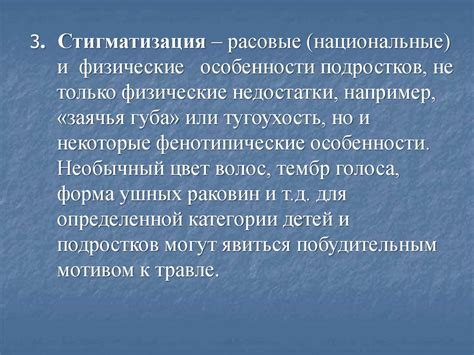 3. Стигматизация – расовые (национальные) и физические особенности подростков, не только физические недостатки, например, «заячья губа» или тугоухость, но и некоторые фенотипические особенности. Необычный цвет волос, тембр голоса, форма ушных раковин и т.д. для определенной категории детей и подростков могут явиться побудительным мотивом к травле.